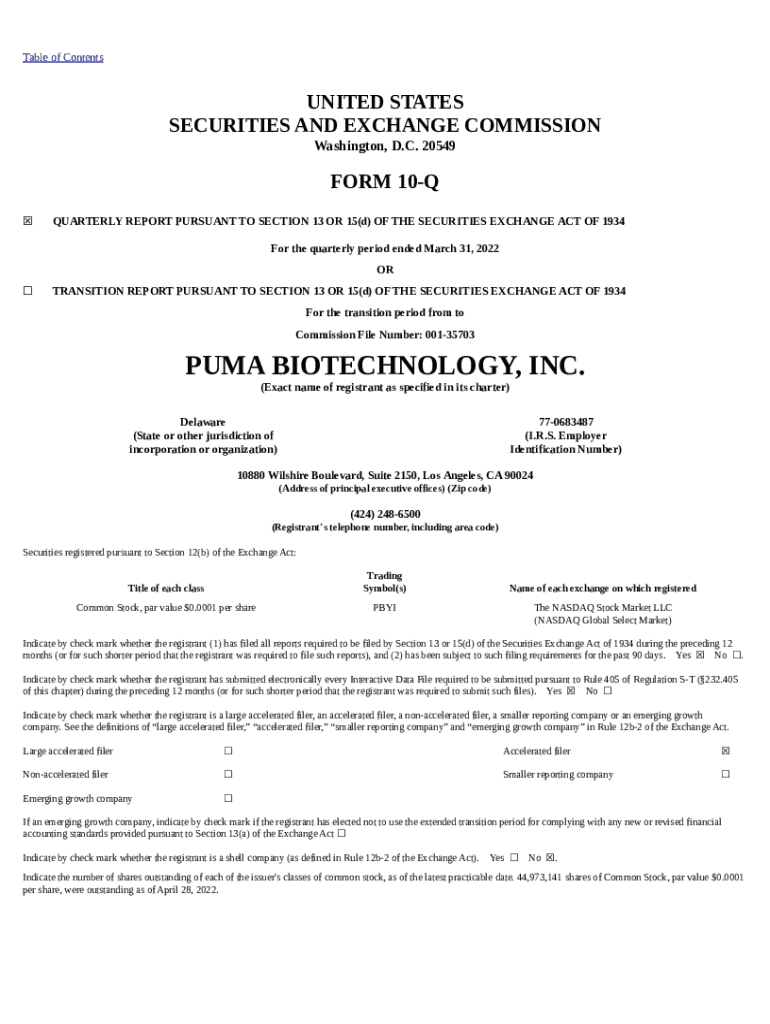 Table of Contents

UNITED STATES
SECURITIES AND EXCHANGE COMMISSION
Washington, D.C. 20549

FORM 10-Q

☒ QUARTERLY REPORT PURSUANT TO SECTION 13 OR 15(d) OF THE SECURITIES EXCHANGE ACT OF 1934

For the quarterly period ended March 31, 2022

OR

☐ TRANSITION REPORT PURSUANT TO SECTION 13 OR 15(d) OF THE SECURITIES EXCHANGE ACT OF 1934

For the transition period from to

Commission File Number: 001-35703

PUMA BIOTECHNOLOGY, INC.
(Exact name of registrant as specified in its charter)

Delaware
(State or other jurisdiction of incorporation or organization)

77-0683487
(I.R.S. Employer Identification Number)

10880 Wilshire Boulevard, Suite 2150, Los Angeles, CA 90024
(Address of principal executive offices) (Zip code)

(424) 248-6500
(Registrant's telephone number, including area code)

Securities registered pursuant to Section 12(b) of the Exchange Act:

| Title of each class | Trading Symbol(s) | Name of each exchange on which registered |
|---|---|---|
| Common Stock, par value $0.0001 per share | PBYI | The NASDAQ Stock Market LLC (NASDAQ Global Select Market) |

Indicate by check mark whether the registrant (1) has filed all reports required to be filed by Section 13 or 15(d) of the Securities Exchange Act of 1934 during the preceding 12 months (or for such shorter period that the registrant was required to file such reports), and (2) has been subject to such filing requirements for the past 90 days. Yes ☒ No ☐.

Indicate by check mark whether the registrant has submitted electronically every Interactive Data File required to be submitted pursuant to Rule 405 of Regulation S-T (§232.405 of this chapter) during the preceding 12 months (or for such shorter period that the registrant was required to submit such files). Yes ☒ No ☐

Indicate by check mark whether the registrant is a large accelerated filer, an accelerated filer, a non-accelerated filer, a smaller reporting company or an emerging growth company. See the definitions of "large accelerated filer," "accelerated filer," "smaller reporting company" and "emerging growth company" in Rule 12b-2 of the Exchange Act.

| Large accelerated filer | ☐ | Accelerated filer | ☒ |
|---|---|---|---|
| Non-accelerated filer | ☐ | Smaller reporting company | ☐ |
| Emerging growth company | ☐ | | |

If an emerging growth company, indicate by check mark if the registrant has elected not to use the extended transition period for complying with any new or revised financial accounting standards provided pursuant to Section 13(a) of the Exchange Act ☐

Indicate by check mark whether the registrant is a shell company (as defined in Rule 12b-2 of the Exchange Act). Yes ☐ No ☒.

Indicate the number of shares outstanding of each of the issuer's classes of common stock, as of the latest practicable date. 44,973,141 shares of Common Stock, par value $0.0001 per share, were outstanding as of April 28, 2022.